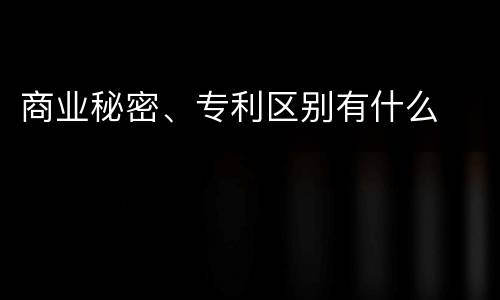 商业秘密、专利区别有什么